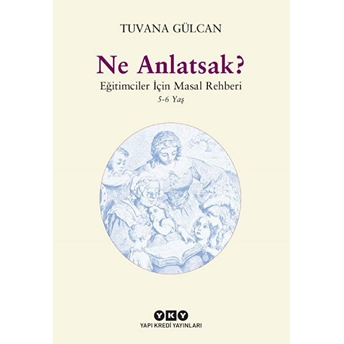 TUVANA GÜLCAN

Ne Anlatsak?

Eğitimciler İçin Masal Rehberi

5-6 Yaş

YKY

YAPI KREDİ YAYINLARI